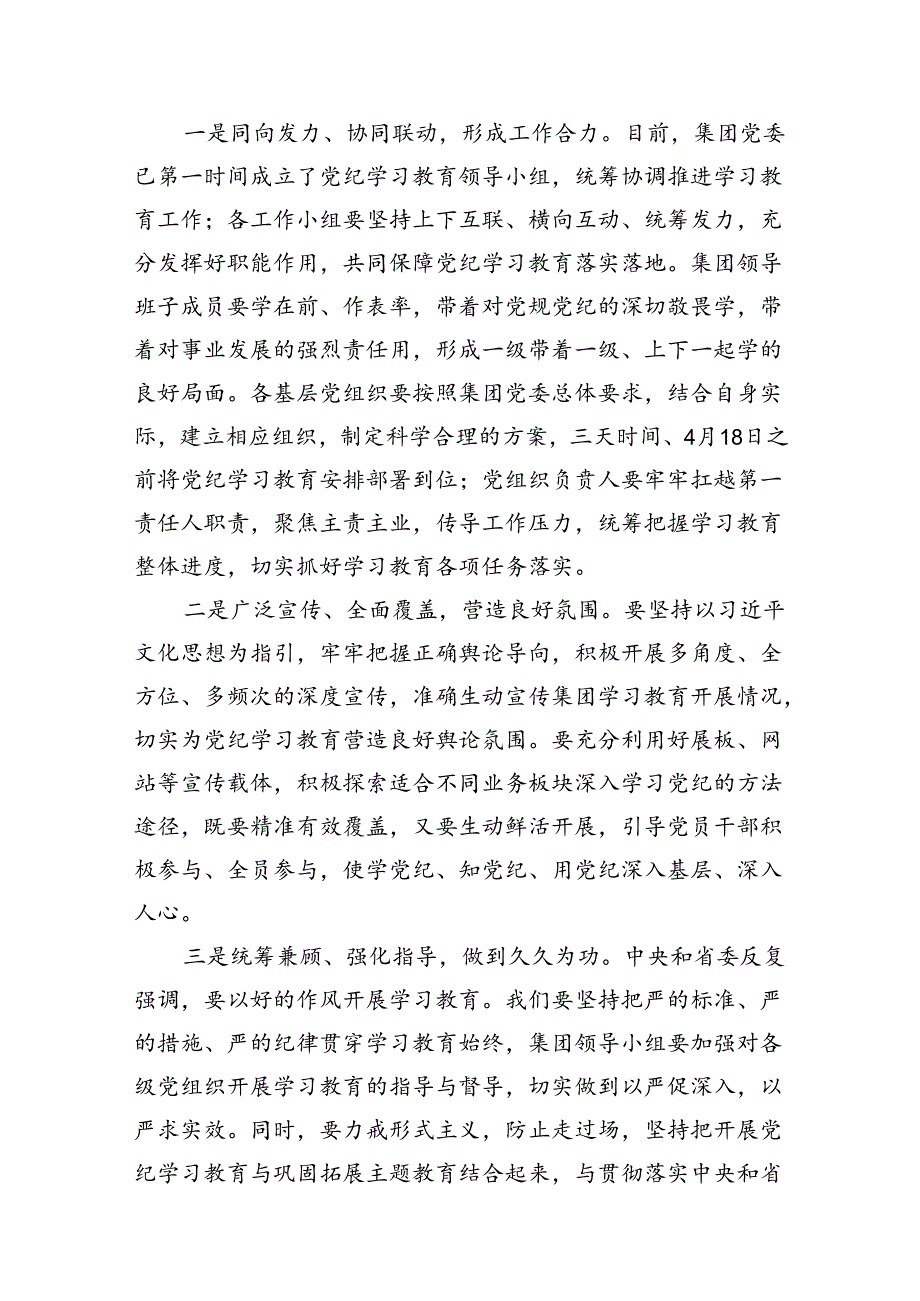 一是同向发力、协同联动，形成工作合力。目前，集团党委已第一时间成立了党纪学习教育领导小组，统筹协调推进学习教育工作；各工作小组要坚持上下互联、横向互动、统筹发力，充分发挥好职能作用，共同保障党纪学习教育落实落地。集团领导班子成员要学在前、作表率，带着对党规党纪的深切敬畏学，带着对事业发展的强烈责任用，形成一级带着一级、上下一起学的良好局面。各基层党组织要按照集团党委总体要求，结合自身实际，建立相应组织，制定科学合理的方案，三天时间、4月18日之前将党纪学习教育安排部署到位；党组织负责人要牢牢扛越第一责任人职责，聚焦主责主业，传导工作压力，统筹把握学习教育整体进度，切实抓好学习教育各项任务落实。

二是广泛宣传、全面覆盖，营造良好氛围。要坚持以习近平文化思想为指引，牢牢把握正确舆论导向，积极开展多角度、全方位、多频次的深度宣传，准确生动宣传集团学习教育开展情况，切实为党纪学习教育营造良好舆论氛围。要充分利用好展板、网站等宣传载体，积极探索适合不同业务板块深入学习党纪的方法途径，既要精准有效覆盖，又要生动鲜活开展，引导党员干部积极参与、全员参与，使学党纪、知党纪、用党纪深入基层、深入人心。

三是统筹兼顾、强化指导，做到久久为功。中央和省委反复强调，要以好的作风开展学习教育。我们要坚持把严的标准、严的措施、严的纪律贯穿学习教育始终，集团领导小组要加强对各级党组织开展学习教育的指导与督导，切实做到以严促深入，以严求实效。同时，要力戒形式主义，防止走过场，坚持把开展党纪学习教育与巩固拓展主题教育结合起来，与贯彻落实中央和省